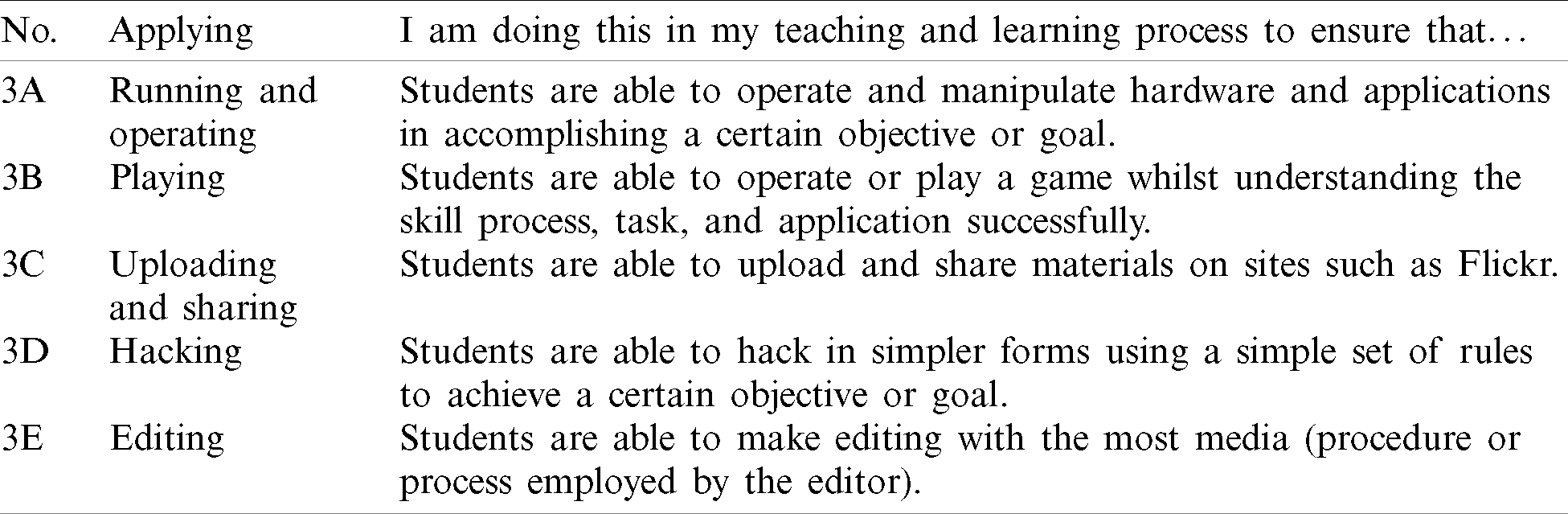 | No. | Applying | I am doing this in my teaching and learning process to ensure that… |
|---|---|---|
| 3A | Running and operating | Students are able to operate and manipulate hardware and applications in accomplishing a certain objective or goal. |
| 3B | Playing | Students are able to operate or play a game whilst understanding the skill process, task, and application successfully. |
| 3C | Uploading and sharing | Students are able to upload and share materials on sites such as Flickr. |
| 3D | Hacking | Students are able to hack in simpler forms using a simple set of rules to achieve a certain objective or goal. |
| 3E | Editing | Students are able to make editing with the most media (procedure or process employed by the editor). |